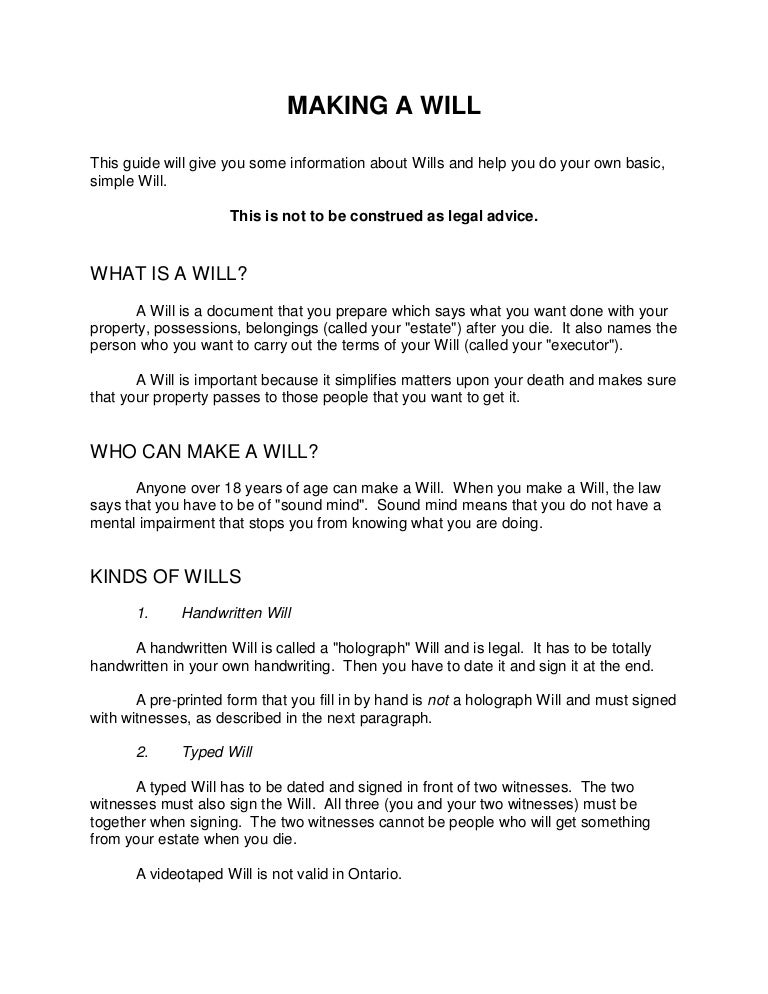 MAKING A WILL

This guide will give you some information about Wills and help you do your own basic, simple Will.

This is not to be construed as legal advice.

WHAT IS A WILL?

A Will is a document that you prepare which says what you want done with your property, possessions, belongings (called your "estate") after you die. It also names the person who you want to carry out the terms of your Will (called your "executor").

A Will is important because it simplifies matters upon your death and makes sure that your property passes to those people that you want to get it.

WHO CAN MAKE A WILL?

Anyone over 18 years of age can make a Will. When you make a Will, the law says that you have to be of "sound mind". Sound mind means that you do not have a mental impairment that stops you from knowing what you are doing.

KINDS OF WILLS

1. Handwritten Will

A handwritten Will is called a "holograph" Will and is legal. It has to be totally handwritten in your own handwriting. Then you have to date it and sign it at the end.

A pre-printed form that you fill in by hand is not a holograph Will and must signed with witnesses, as described in the next paragraph.

2. Typed Will

A typed Will has to be dated and signed in front of two witnesses. The two witnesses must also sign the Will. All three (you and your two witnesses) must be together when signing. The two witnesses cannot be people who will get something from your estate when you die.

A videotaped Will is not valid in Ontario.